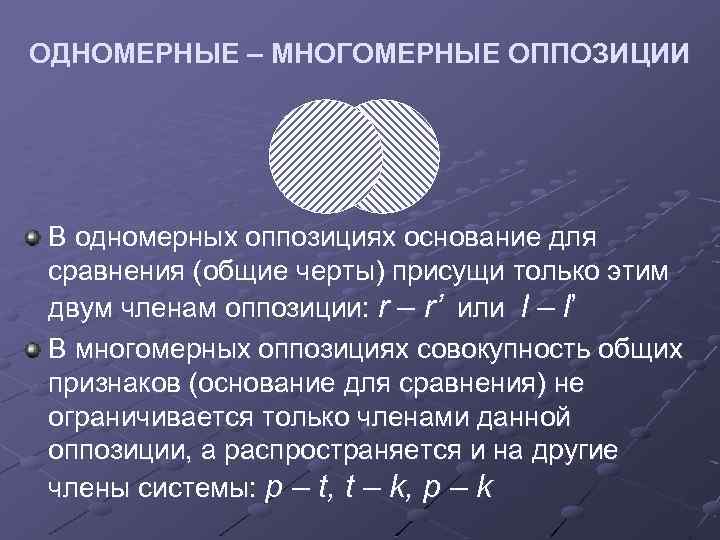 ОДНОМЕРНЫЕ – МНОГОМЕРНЫЕ ОППОЗИЦИИ

• В одномерных оппозициях основание для сравнения (общие черты) присущи только этим двум членам оппозиции: r – r' или l – l'

• В многомерных оппозициях совокупность общих признаков (основание для сравнения) не ограничивается только членами данной оппозиции, а распространяется и на другие члены системы: p – t, t – k, p – k